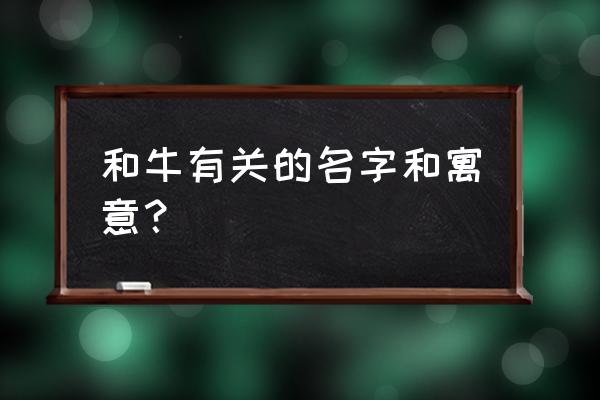 和牛有关的名字和寓意？